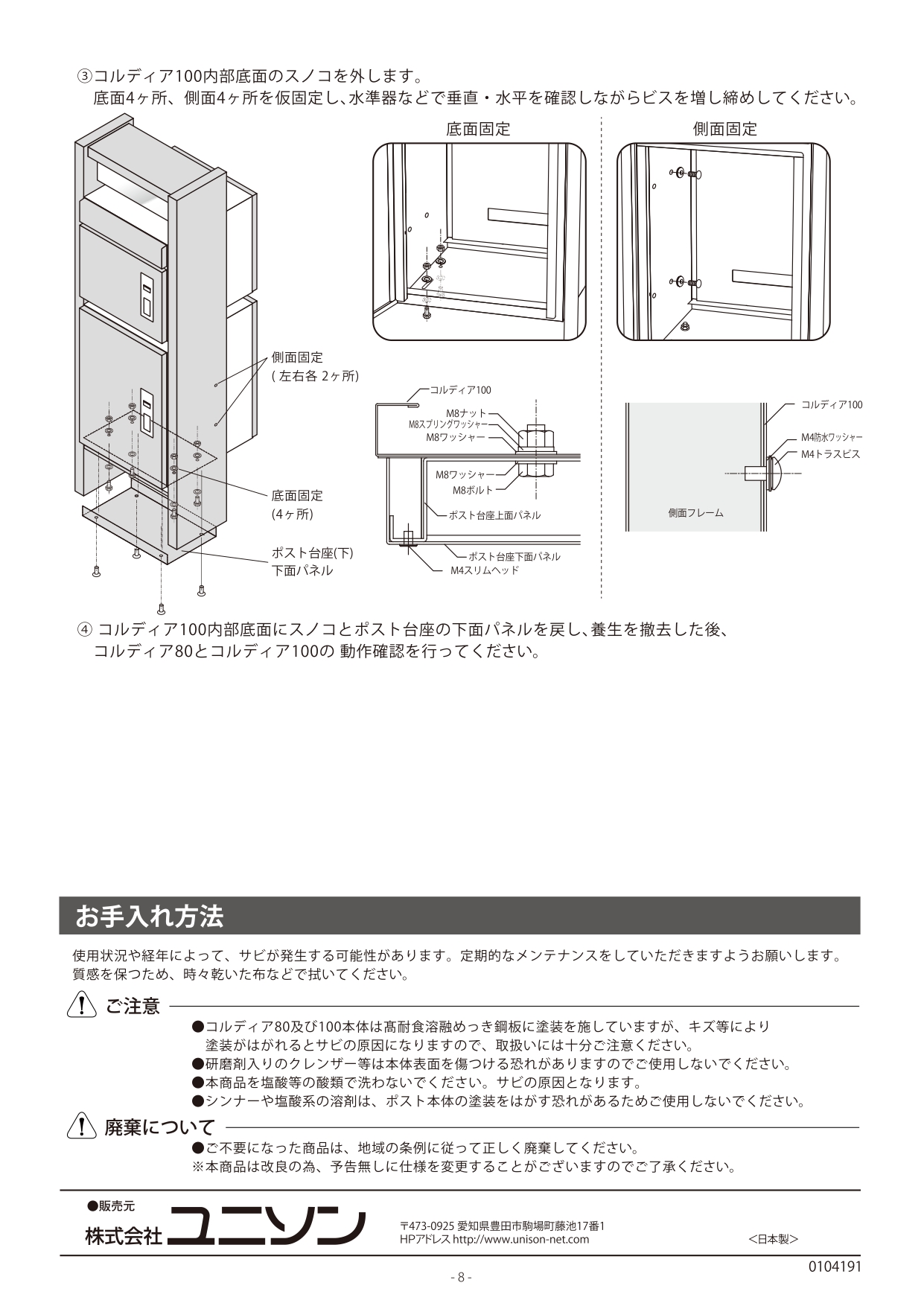 ③コルディア100内部底面のスノコを外します。
底面4ヶ所、側面4ヶ所を仮固定し、水準器などで垂直・水平を確認しながらビスを増し締めしてください。

底面固定

側面固定

側面固定
( 左右各 2ヶ所)

底面固定
(4ヶ所)

ポスト台座(下)
下面パネル

コルディア100
M8ナット
M8スプリングワッシャー
M8ワッシャー
M8ワッシャー
M8ボルト
ポスト台座上面パネル
ポスト台座下面パネル
M4スリムヘッド

コルディア100
M4防水ワッシャー
M4トラスビス
側面フレーム

④ コルディア100内部底面にスノコとポスト台座の下面パネルを戻し、養生を撤去した後、
コルディア80とコルディア100の 動作確認を行ってください。

お手入れ方法

使用状況や経年によって、サビが発生する可能性があります。定期的なメンテナンスをしていただきますようお願いします。
質感を保つため、時々乾いた布などで拭いてください。

ご注意

●コルディア80及び100本体は高耐食溶融めっき鋼板に塗装を施していますが、キズ等により塗装がはがれるとサビの原因になりますので、取扱いには十分ご注意ください。
●研磨剤入りのクレンザー等は本体表面を傷つける恐れがありますのでご使用しないでください。
●本商品を塩酸等の酸類で洗わないでください。サビの原因となります。
●シンナーや塩酸系の溶剤は、ポスト本体の塗装をはがす恐れがあるためご使用しないでください。

廃棄について

●ご不要になった商品は、地域の条例に従って正しく廃棄してください。
※本商品は改良の為、予告無しに仕様を変更することがございますのでご了承ください。

●販売元
株式会社ユニソン
〒473-0925 愛知県豊田市駒場町藤池17番1
HPアドレス http://www.unison-net.com
<日本製>

0104191
- 8 -